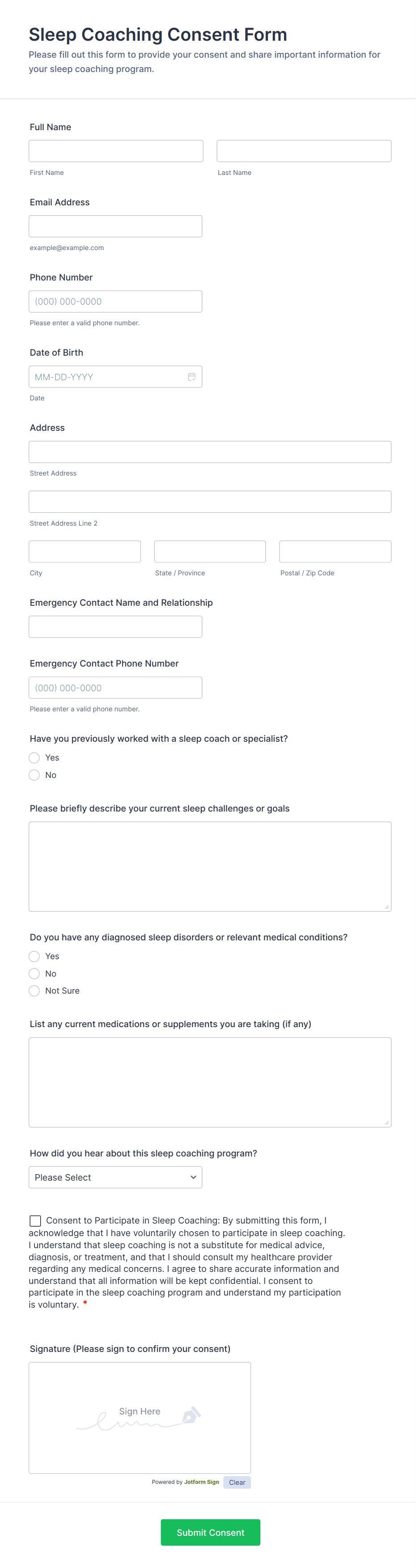 Sleep Coaching Consent Form
Please fill out this form to provide your consent and share important information for your sleep coaching program.

Full Name

First Name

Last Name

Email Address

example@example.com

Phone Number

(000) 000-0000

Please enter a valid phone number.

Date of Birth

MM-DD-YYYY

Date

Address

Street Address

Street Address Line 2

City

State / Province

Postal / Zip Code

Emergency Contact Name and Relationship

Emergency Contact Phone Number

(000) 000-0000

Please enter a valid phone number.

Have you previously worked with a sleep coach or specialist?

Yes

No

Please briefly describe your current sleep challenges or goals

Do you have any diagnosed sleep disorders or relevant medical conditions?

Yes

No

Not Sure

List any current medications or supplements you are taking (if any)

How did you hear about this sleep coaching program?

Please Select

Consent to Participate in Sleep Coaching: By submitting this form, I acknowledge that I have voluntarily chosen to participate in sleep coaching. I understand that sleep coaching is not a substitute for medical advice, diagnosis, or treatment, and that I should consult my healthcare provider regarding any medical concerns. I agree to share accurate information and understand that all information will be kept confidential. I consent to participate in the sleep coaching program and understand my participation is voluntary. *

Signature (Please sign to confirm your consent)

Sign Here

Powered by Jotform Sign

Clear

Submit Consent